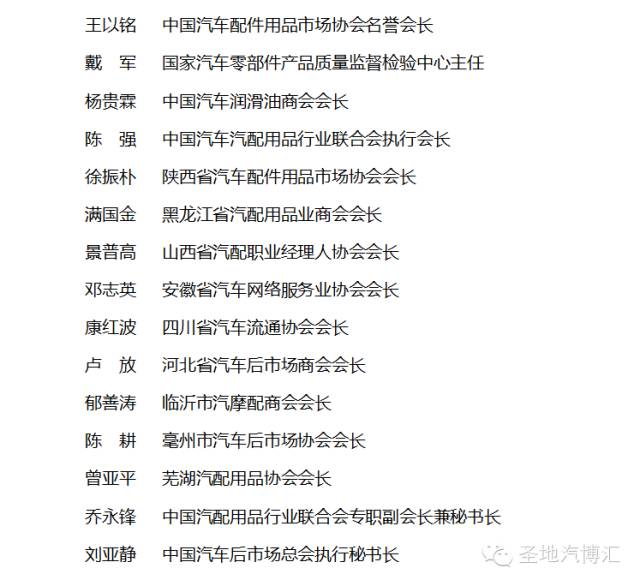 王以铭　中国汽车配件用品市场协会名誉会长

戴　军　国家汽车零部件产品质量监督检验中心主任

杨贵霖　中国汽车润滑油商会会长

陈　强　中国汽车汽配用品行业联合会执行会长

徐振朴　陕西省汽车配件用品市场协会会长

满国金　黑龙江省汽配用品业商会会长

景普高　山西省汽配职业经理人协会会长

邓志英　安徽省汽车网络服务业协会会长

康红波　四川省汽车流通协会会长

卢　放　河北省汽车后市场商会会长

郁善涛　临沂市汽摩配商会会长

陈　耕　亳州市汽车后市场协会会长

曾亚平　芜湖汽配用品协会会长

乔永锋　中国汽配用品行业联合会专职副会长兼秘书长

刘亚静　中国汽车后市场总会执行秘书长

圣地汽博汇